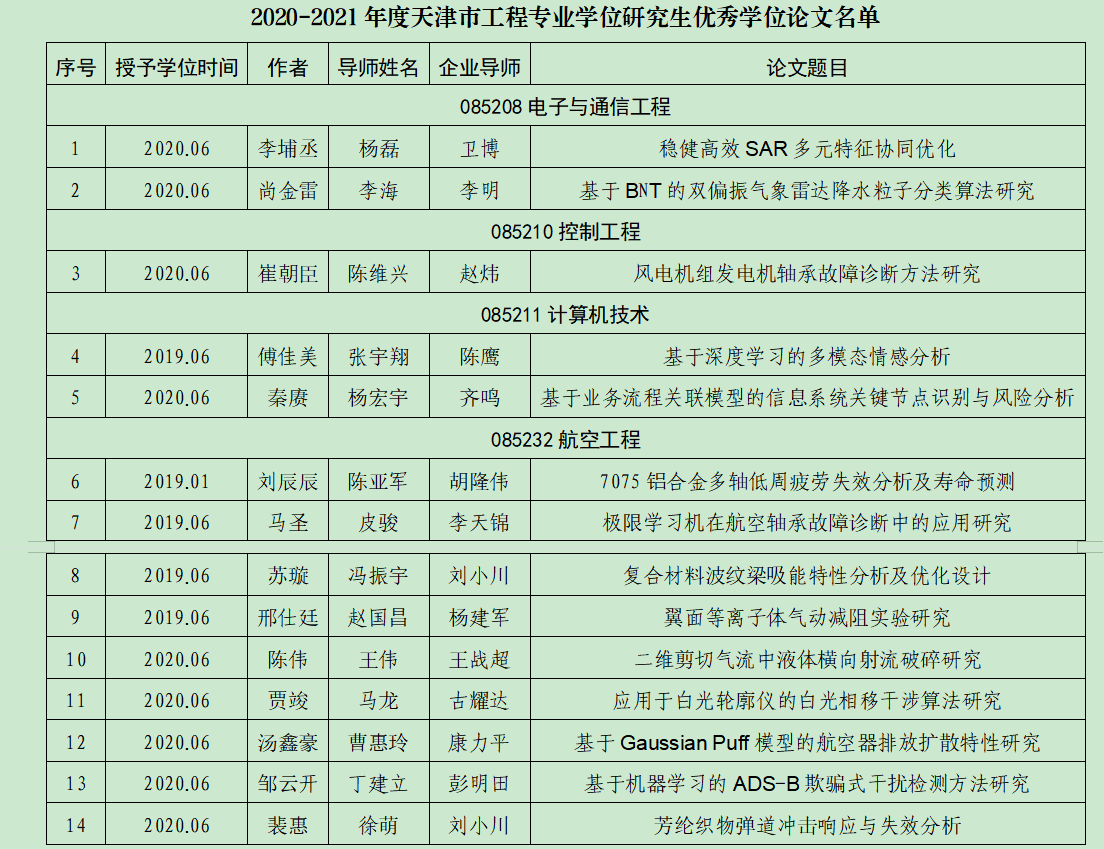 2020-2021 年度天津市工程专业学位研究生优秀学位论文名单

| 序号 | 授予学位时间 | 作者 | 导师姓名 | 企业导师 | 论文题目 |
|---|---|---|---|---|---|
| 085208 电子与通信工程 | | | | | |
| 1 | 2020.06 | 李埔丞 | 杨磊 | 卫博 | 稳健高效 SAR 多元特征协同优化 |
| 2 | 2020.06 | 尚金雷 | 李海 | 李明 | 基于 BNT 的双偏振气象雷达降水粒子分类算法研究 |
| 085210 控制工程 | | | | | |
| 3 | 2020.06 | 崔朝臣 | 陈维兴 | 赵炜 | 风电机组发电机轴承故障诊断方法研究 |
| 085211 计算机技术 | | | | | |
| 4 | 2019.06 | 傅佳美 | 张宇翔 | 陈鹰 | 基于深度学习的多模态情感分析 |
| 5 | 2020.06 | 秦赓 | 杨宏宇 | 齐鸣 | 基于业务流程关联模型的信息系统关键节点识别与风险分析 |
| 085232 航空工程 | | | | | |
| 6 | 2019.01 | 刘辰辰 | 陈亚军 | 胡隆伟 | 7075 铝合金多轴低周疲劳失效分析及寿命预测 |
| 7 | 2019.06 | 马圣 | 皮骏 | 李天锦 | 极限学习机在航空轴承故障诊断中的应用研究 |
| 8 | 2019.06 | 苏璇 | 冯振宇 | 刘小川 | 复合材料波纹梁吸能特性分析及优化设计 |
| 9 | 2019.06 | 邢仕廷 | 赵国昌 | 杨建军 | 翼面等离子体气动减阻实验研究 |
| 10 | 2020.06 | 陈伟 | 王伟 | 王战超 | 二维剪切气流中液体横向射流破碎研究 |
| 11 | 2020.06 | 贾竣 | 马龙 | 古耀达 | 应用于白光轮廓仪的白光相移干涉算法研究 |
| 12 | 2020.06 | 汤鑫豪 | 曹惠玲 | 康力平 | 基于 Gaussian Puff 模型的航空器排放扩散特性研究 |
| 13 | 2020.06 | 邹云开 | 丁建立 | 彭明田 | 基于机器学习的 ADS-B 欺骗式干扰检测方法研究 |
| 14 | 2020.06 | 裴惠 | 徐萌 | 刘小川 | 芳纶织物弹道冲击响应与失效分析 |